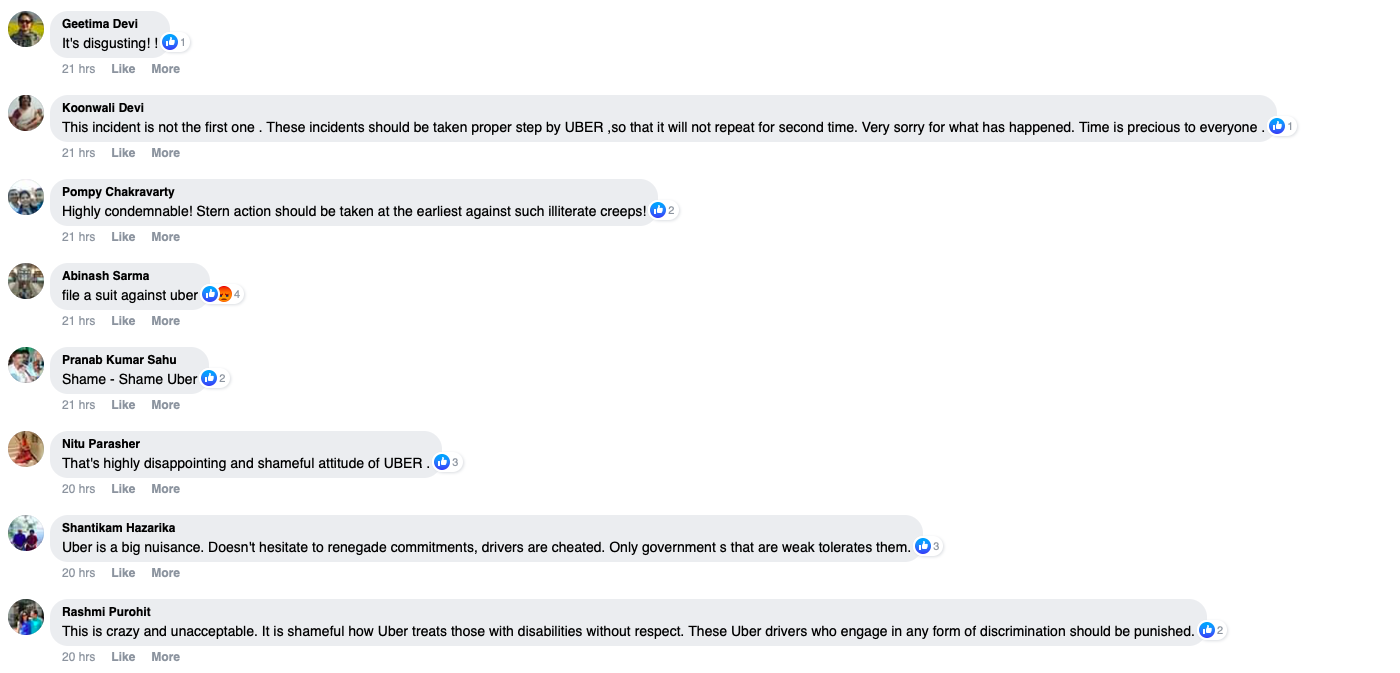 Geetima Devi
It's disgusting! ! 1
21 hrs Like More

Koonwali Devi
This incident is not the first one . These incidents should be taken proper step by UBER ,so that it will not repeat for second time. Very sorry for what has happened. Time is precious to everyone . 1
21 hrs Like More

Pompy Chakravarty
Highly condemnable! Stern action should be taken at the earliest against such illiterate creeps! 2
21 hrs Like More

Abinash Sarma
file a suit against uber 4
21 hrs Like More

Pranab Kumar Sahu
Shame - Shame Uber 2
21 hrs Like More

Nitu Parasher
That's highly disappointing and shameful attitude of UBER . 3
20 hrs Like More

Shantikam Hazarika
Uber is a big nuisance. Doesn't hesitate to renegade commitments, drivers are cheated. Only government s that are weak tolerates them. 3
20 hrs Like More

Rashmi Purohit
This is crazy and unacceptable. It is shameful how Uber treats those with disabilities without respect. These Uber drivers who engage in any form of discrimination should be punished. 2
20 hrs Like More